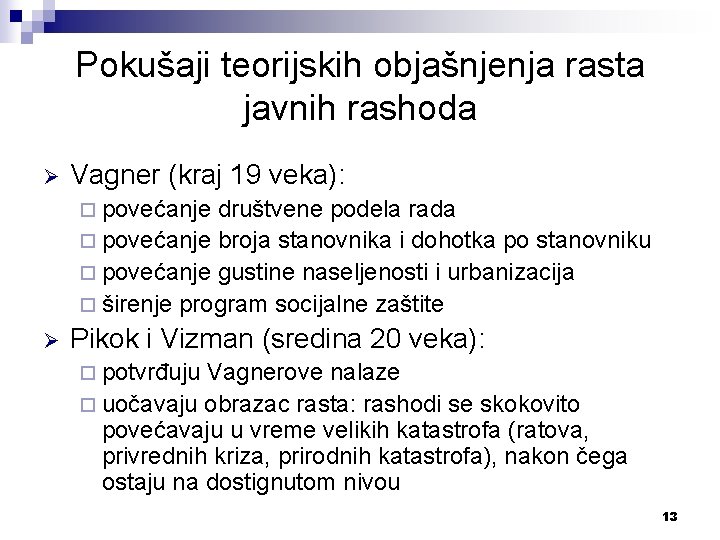 Pokušaji teorijskih objašnjenja rasta javnih rashoda

➢ Vagner (kraj 19 veka):
 □ povećanje društvene podela rada
 □ povećanje broja stanovnika i dohotka po stanovniku
 □ povećanje gustine naseljenosti i urbanizacija
 □ širenje program socijalne zaštite
➢ Pikok i Vizman (sredina 20 veka):
 □ potvrđuju Vagnerove nalaze
 □ uočavaju obrazac rasta: rashodi se skokovito povećavaju u vreme velikih katastrofa (ratova, privrednih kriza, prirodnih katastrofa), nakon čega ostaju na dostignutom nivou

13